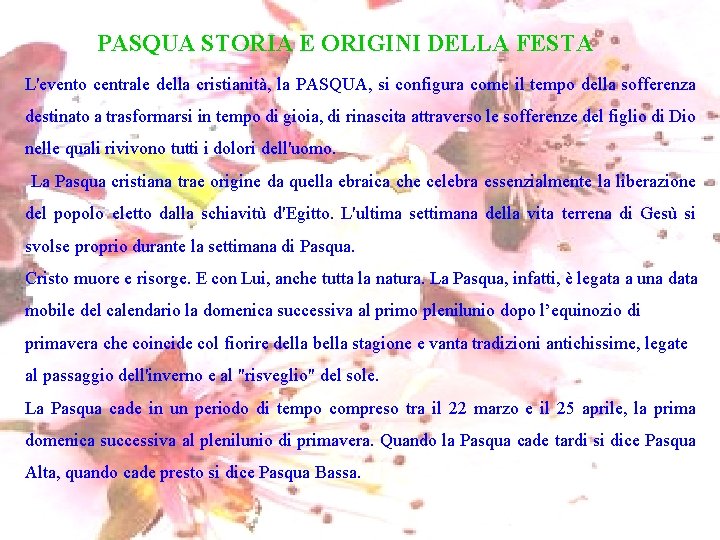 PASQUA STORIA E ORIGINI DELLA FESTA

L'evento centrale della cristianità, la PASQUA, si configura come il tempo della sofferenza destinato a trasformarsi in tempo di gioia, di rinascita attraverso le sofferenze del figlio di Dio nelle quali rivivono tutti i dolori dell'uomo.

La Pasqua cristiana trae origine da quella ebraica che celebra essenzialmente la liberazione del popolo eletto dalla schiavitù d'Egitto. L'ultima settimana della vita terrena di Gesù si svolse proprio durante la settimana di Pasqua.

Cristo muore e risorge. E con Lui, anche tutta la natura. La Pasqua, infatti, è legata a una data mobile del calendario la domenica successiva al primo plenilunio dopo l'equinozio di primavera che coincide col fiorire della bella stagione e vanta tradizioni antichissime, legate al passaggio dell'inverno e al "risveglio" del sole.

La Pasqua cade in un periodo di tempo compreso tra il 22 marzo e il 25 aprile, la prima domenica successiva al plenilunio di primavera. Quando la Pasqua cade tardi si dice Pasqua Alta, quando cade presto si dice Pasqua Bassa.